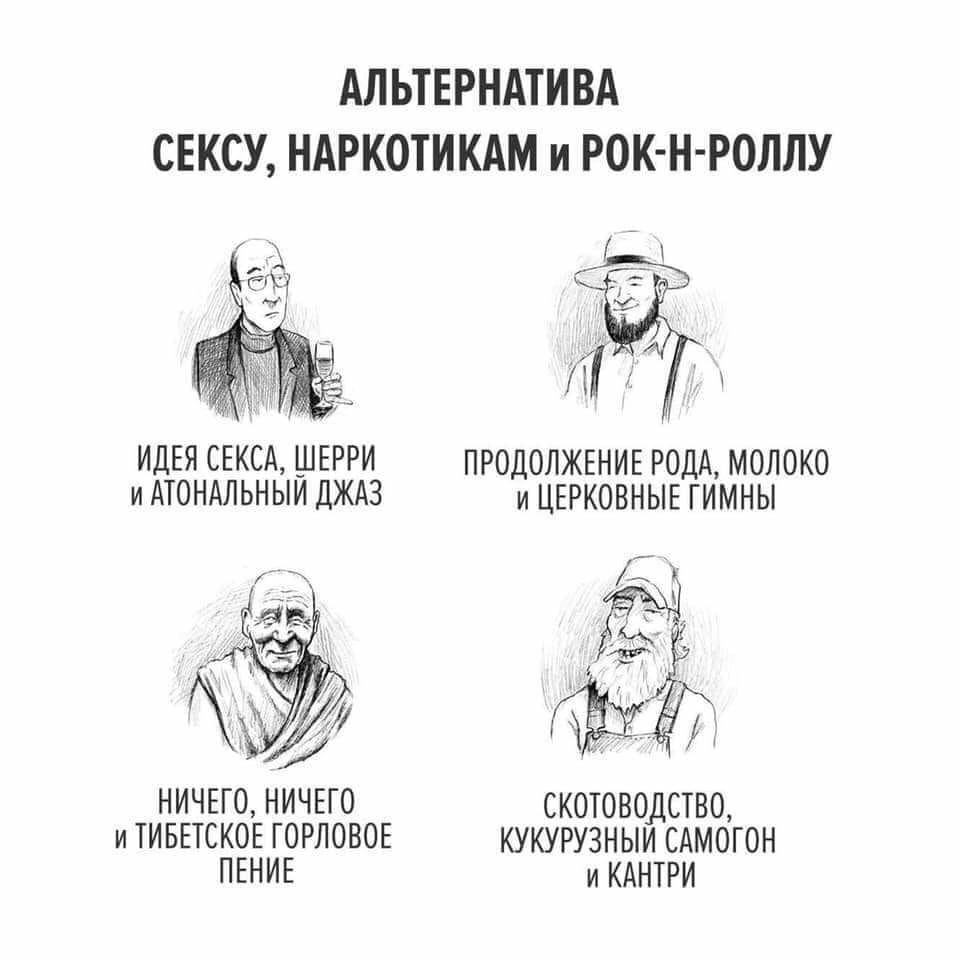 АЛЬТЕРНАТИВА
СЕКСУ, НАРКОТИКАМ и РОК-Н-РОЛЛУ

ИДЕЯ СЕКСА, ШЕРРИ
и АТОНАЛЬНЫЙ ДЖАЗ

ПРОДОЛЖЕНИЕ РОДА, МОЛОКО
и ЦЕРКОВНЫЕ ГИМНЫ

НИЧЕГО, НИЧЕГО
и ТИБЕТСКОЕ ГОРЛОВОЕ
ПЕНИЕ

СКОТОВОДСТВО,
КУКУРУЗНЫЙ САМОГОН
и КАНТРИ